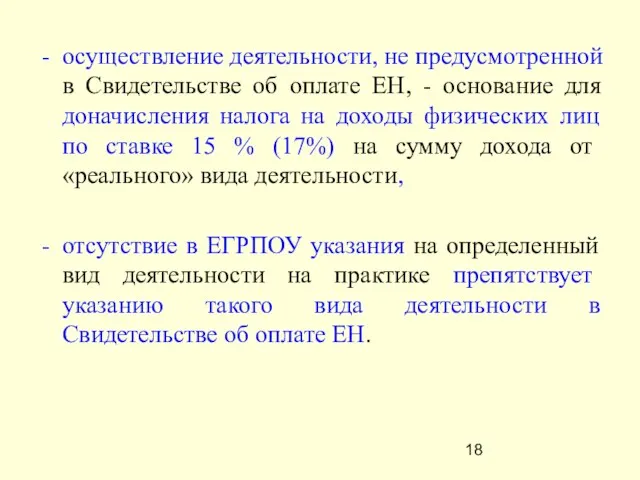 - осуществление деятельности, не предусмотренной в Свидетельстве об оплате ЕН, - основание для доначисления налога на доходы физических лиц по ставке 15 % (17%) на сумму дохода от «реального» вида деятельности,

- отсутствие в ЕГРПОУ указания на определенный вид деятельности на практике препятствует указанию такого вида деятельности в Свидетельстве об оплате ЕН.

18